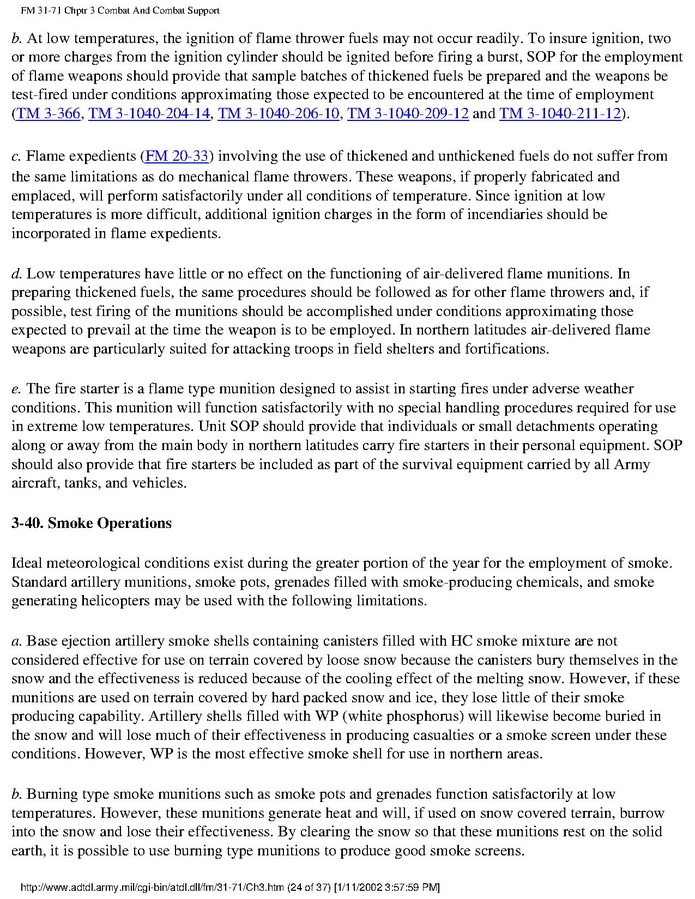 FM 31-71 Chptr 3 Combat And Combat Support

b. At low temperatures, the ignition of flame thrower fuels may not occur readily. To insure ignition, two or more charges from the ignition cylinder should be ignited before firing a burst, SOP for the employment of flame weapons should provide that sample batches of thickened fuels be prepared and the weapons be test-fired under conditions approximating those expected to be encountered at the time of employment (TM 3-366, TM 3-1040-204-14, TM 3-1040-206-10, TM 3-1040-209-12 and TM 3-1040-211-12).

c. Flame expedients (FM 20-33) involving the use of thickened and unthickened fuels do not suffer from the same limitations as do mechanical flame throwers. These weapons, if properly fabricated and emplaced, will perform satisfactorily under all conditions of temperature. Since ignition at low temperatures is more difficult, additional ignition charges in the form of incendiaries should be incorporated in flame expedients.

d. Low temperatures have little or no effect on the functioning of air-delivered flame munitions. In preparing thickened fuels, the same procedures should be followed as for other flame throwers and, if possible, test firing of the munitions should be accomplished under conditions approximating those expected to prevail at the time the weapon is to be employed. In northern latitudes air-delivered flame weapons are particularly suited for attacking troops in field shelters and fortifications.

e. The fire starter is a flame type munition designed to assist in starting fires under adverse weather conditions. This munition will function satisfactorily with no special handling procedures required for use in extreme low temperatures. Unit SOP should provide that individuals or small detachments operating along or away from the main body in northern latitudes carry fire starters in their personal equipment. SOP should also provide that fire starters be included as part of the survival equipment carried by all Army aircraft, tanks, and vehicles.

3-40. Smoke Operations

Ideal meteorological conditions exist during the greater portion of the year for the employment of smoke. Standard artillery munitions, smoke pots, grenades filled with smoke-producing chemicals, and smoke generating helicopters may be used with the following limitations.

a. Base ejection artillery smoke shells containing canisters filled with HC smoke mixture are not considered effective for use on terrain covered by loose snow because the canisters bury themselves in the snow and the effectiveness is reduced because of the cooling effect of the melting snow. However, if these munitions are used on terrain covered by hard packed snow and ice, they lose little of their smoke producing capability. Artillery shells filled with WP (white phosphorus) will likewise become buried in the snow and will lose much of their effectiveness in producing casualties or a smoke screen under these conditions. However, WP is the most effective smoke shell for use in northern areas.

b. Burning type smoke munitions such as smoke pots and grenades function satisfactorily at low temperatures. However, these munitions generate heat and will, if used on snow covered terrain, burrow into the snow and lose their effectiveness. By clearing the snow so that these munitions rest on the solid earth, it is possible to use burning type munitions to produce good smoke screens.

http://www.adtdl.army.mil/cgi-bin/atdl.dll/fm/31-71/Ch3.htm (24 of 37) [1/11/2002 3:57:59 PM]